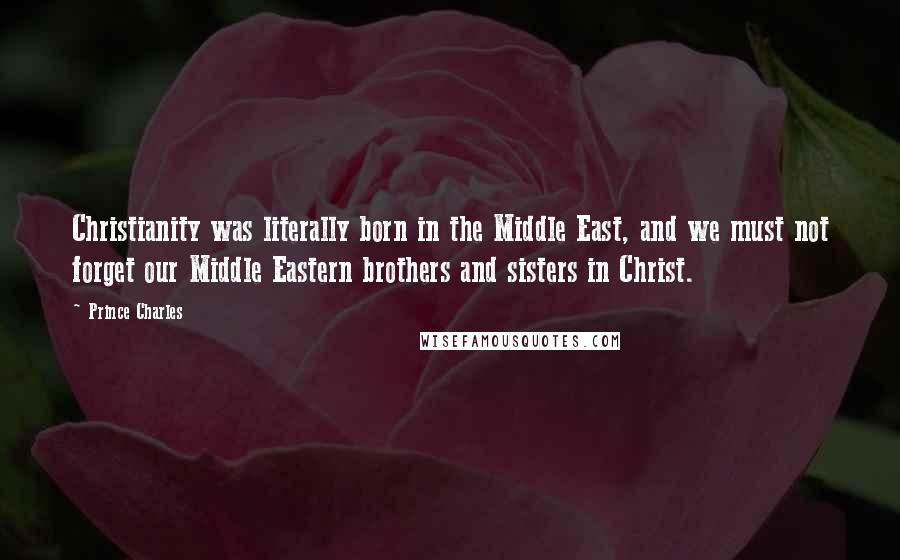 Christianity was literally born in the Middle East, and we must not forget our Middle Eastern brothers and sisters in Christ.

~ Prince Charles

WISEFAMOUSQUOTES.COM